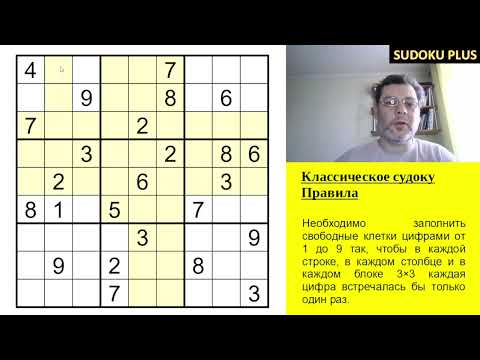 | 4 | | | | | 7 | | | |
|---|---|---|---|---|---|---|---|---|
| | | 9 | | | 8 | | 6 | |
| 7 | | | | 2 | | | | |
| | | 3 | | | 2 | | 8 | 6 |
| | 2 | | | 6 | | | 3 | |
| 8 | 1 | | 5 | | | 7 | | |
| | | | | 3 | | | | 9 |
| | 9 | | 2 | | | 8 | | |
| | | | 7 | | | | | 3 |

SUDOKU PLUS

Классическое судоку
Правила

Необходимо заполнить свободные клетки цифрами от 1 до 9 так, чтобы в каждой строке, в каждом столбце и в каждом блоке 3×3 каждая цифра встречалась бы только один раз.